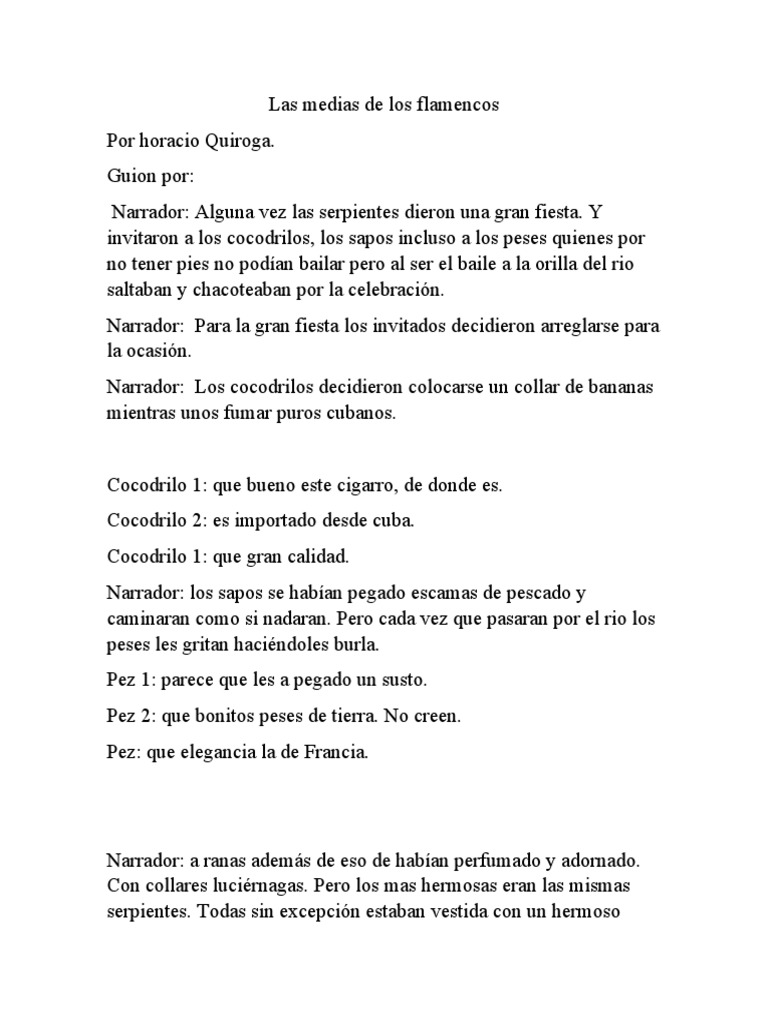 Las medias de los flamencos

Por horacio Quiroga.

Guion por:

Narrador: Alguna vez las serpientes dieron una gran fiesta. Y invitaron a los cocodrilos, los sapos incluso a los peses quienes por no tener pies no podían bailar pero al ser el baile a la orilla del rio saltaban y chacoteaban por la celebración.

Narrador: Para la gran fiesta los invitados decidieron arreglarse para la ocasión.

Narrador: Los cocodrilos decidieron colocarse un collar de bananas mientras unos fumar puros cubanos.

Cocodrilo 1: que bueno este cigarro, de donde es.

Cocodrilo 2: es importado desde cuba.

Cocodrilo 1: que gran calidad.

Narrador: los sapos se habían pegado escamas de pescado y caminaran como si nadaran. Pero cada vez que pasaran por el rio los peses les gritan haciéndoles burla.

Pez 1: parece que les a pegado un susto.

Pez 2: que bonitos peses de tierra. No creen.

Pez: que elegancia la de Francia.

Narrador: a ranas además de eso de habían perfumado y adornado. Con collares luciérnagas. Pero los mas hermosas eran las mismas serpientes. Todas sin excepción estaban vestida con un hermoso